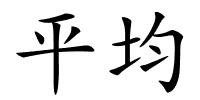 平均